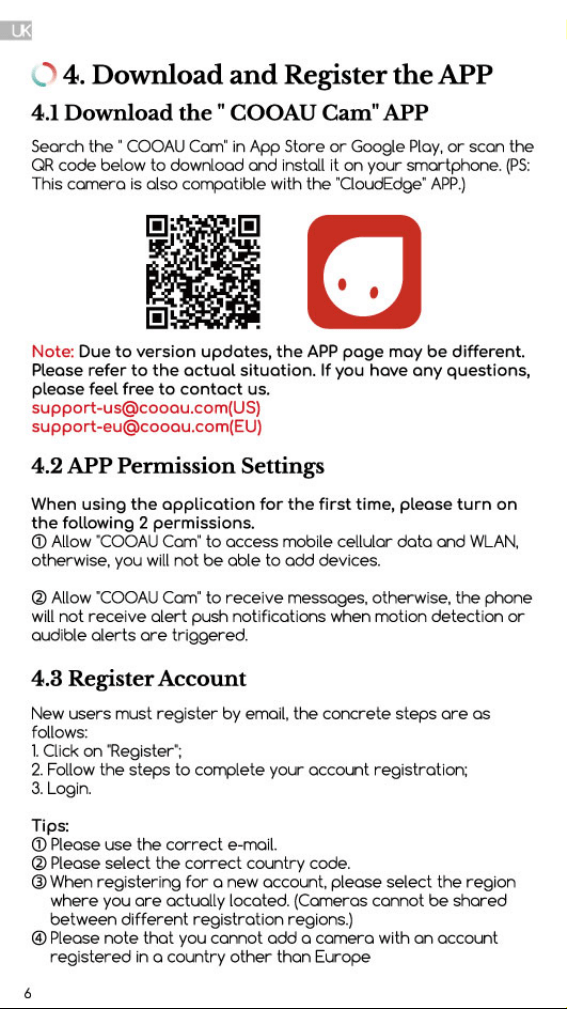 UK

4. Download and Register the APP

4.1 Download the " COOAU Cam" APP

Search the " COOAU Cam" in App Store or Google Play, or scan the QR code below to download and install it on your smartphone. (PS: This camera is also compatible with the "CloudEdge" APP.)

Note: Due to version updates, the APP page may be different. Please refer to the actual situation. If you have any questions, please feel free to contact us.
support-us@cooau.com(US)
support-eu@cooau.com(EU)

4.2 APP Permission Settings

When using the application for the first time, please turn on the following 2 permissions.
① Allow "COOAU Cam" to access mobile cellular data and WLAN, otherwise, you will not be able to add devices.

② Allow "COOAU Cam" to receive messages, otherwise, the phone will not receive alert push notifications when motion detection or audible alerts are triggered.

4.3 Register Account

New users must register by email, the concrete steps are as follows:
1. Click on "Register";
2. Follow the steps to complete your account registration;
3. Login.

Tips:
① Please use the correct e-mail.
② Please select the correct country code.
③ When registering for a new account, please select the region where you are actually located. (Cameras cannot be shared between different registration regions.)
④ Please note that you cannot add a camera with an account registered in a country other than Europe

6